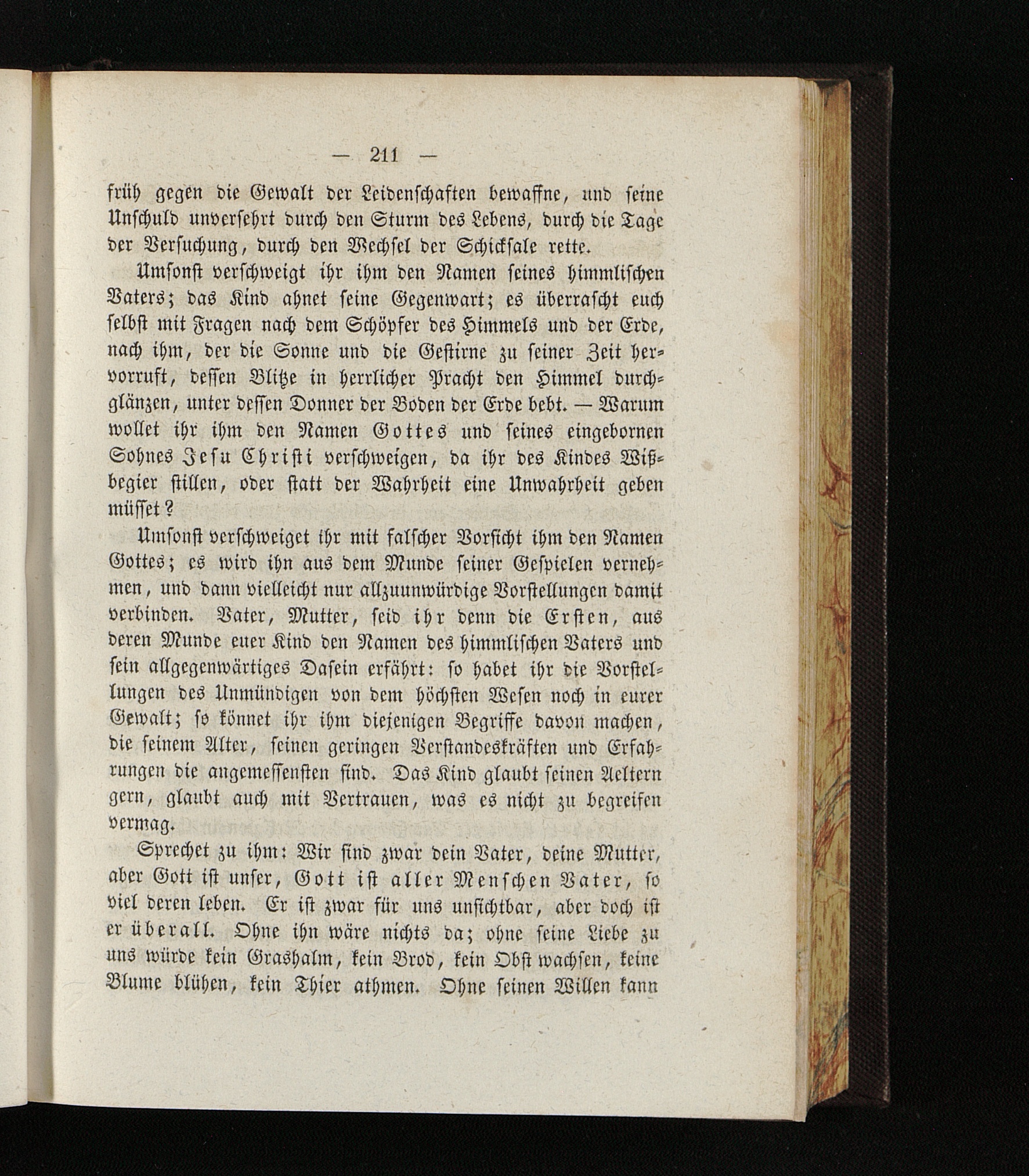 — 211 —

früh gegen die Gewalt der Leidenschaften bewaffne, und seine Unschuld unversehrt durch den Sturm des Lebens, durch die Tage der Versuchung, durch den Wechsel der Schicksale rette.

Umsonst verschweigt ihr ihm den Namen seines himmlischen Vaters; das Kind ahnet seine Gegenwart; es überrascht euch selbst mit Fragen nach dem Schöpfer des Himmels und der Erde, nach ihm, der die Sonne und die Gestirne zu seiner Zeit hervorruft, dessen Blitze in herrlicher Pracht den Himmel durchglänzen, unter dessen Donner der Boden der Erde bebt. — Warum wollet ihr ihm den Namen Gottes und seines eingebornen Sohnes Jesu Christi verschweigen, da ihr des Kindes Wißbegier stillen, oder statt der Wahrheit eine Unwahrheit geben müsset?

Umsonst verschweiget ihr mit falscher Vorsicht ihm den Namen Gottes; es wird ihn aus dem Munde seiner Gespielen vernehmen, und dann vielleicht nur allzuunwürdige Vorstellungen damit verbinden. Vater, Mutter, seid ihr denn die Ersten, aus deren Munde euer Kind den Namen des himmlischen Vaters und sein allgegenwärtiges Dasein erfährt: so habet ihr die Vorstellungen des Unmündigen von dem höchsten Wesen noch in eurer Gewalt; so könnet ihr ihm diejenigen Begriffe davon machen, die seinem Alter, seinen geringen Verstandeskräften und Erfahrungen die angemessensten sind. Das Kind glaubt seinen Aeltern gern, glaubt auch mit Vertrauen, was es nicht zu begreifen vermag.

Sprechet zu ihm: Wir sind zwar dein Vater, deine Mutter, aber Gott ist unser, Gott ist aller Menschen Vater, so viel deren leben. Er ist zwar für uns unsichtbar, aber doch ist er überall. Ohne ihn wäre nichts da; ohne seine Liebe zu uns würde kein Grashalm, kein Brod, kein Obst wachsen, keine Blume blühen, kein Thier athmen. Ohne seinen Willen kann